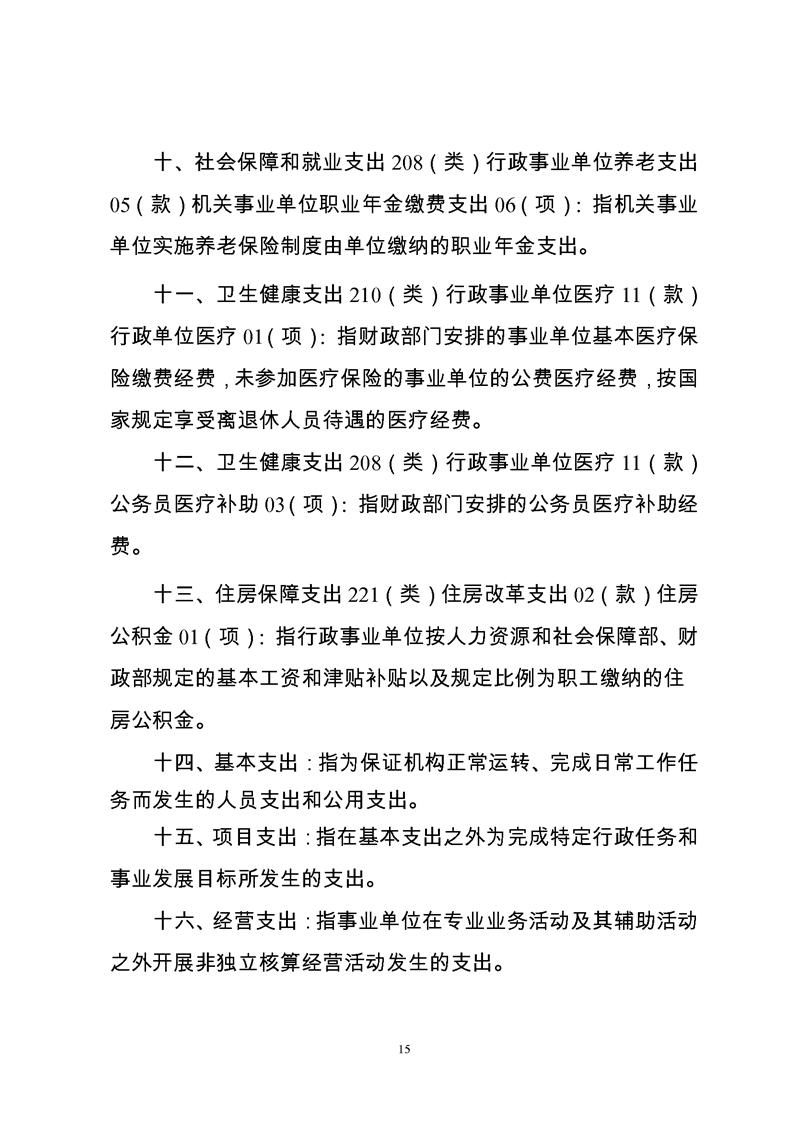 十、社会保障和就业支出208（类）行政事业单位养老支出05（款）机关事业单位职业年金缴费支出06（项）：指机关事业单位实施养老保险制度由单位缴纳的职业年金支出。

十一、卫生健康支出210（类）行政事业单位医疗11（款）行政单位医疗01（项）：指财政部门安排的事业单位基本医疗保险缴费经费，未参加医疗保险的事业单位的公费医疗经费，按国家规定享受离退休人员待遇的医疗经费。

十二、卫生健康支出208（类）行政事业单位医疗11（款）公务员医疗补助03（项）：指财政部门安排的公务员医疗补助经费。

十三、住房保障支出221（类）住房改革支出02（款）住房公积金01（项）：指行政事业单位按人力资源和社会保障部、财政部规定的基本工资和津贴补贴以及规定比例为职工缴纳的住房公积金。

十四、基本支出：指为保证机构正常运转、完成日常工作任务而发生的人员支出和公用支出。

十五、项目支出：指在基本支出之外为完成特定行政任务和事业发展目标所发生的支出。

十六、经营支出：指事业单位在专业业务活动及其辅助活动之外开展非独立核算经营活动发生的支出。

15